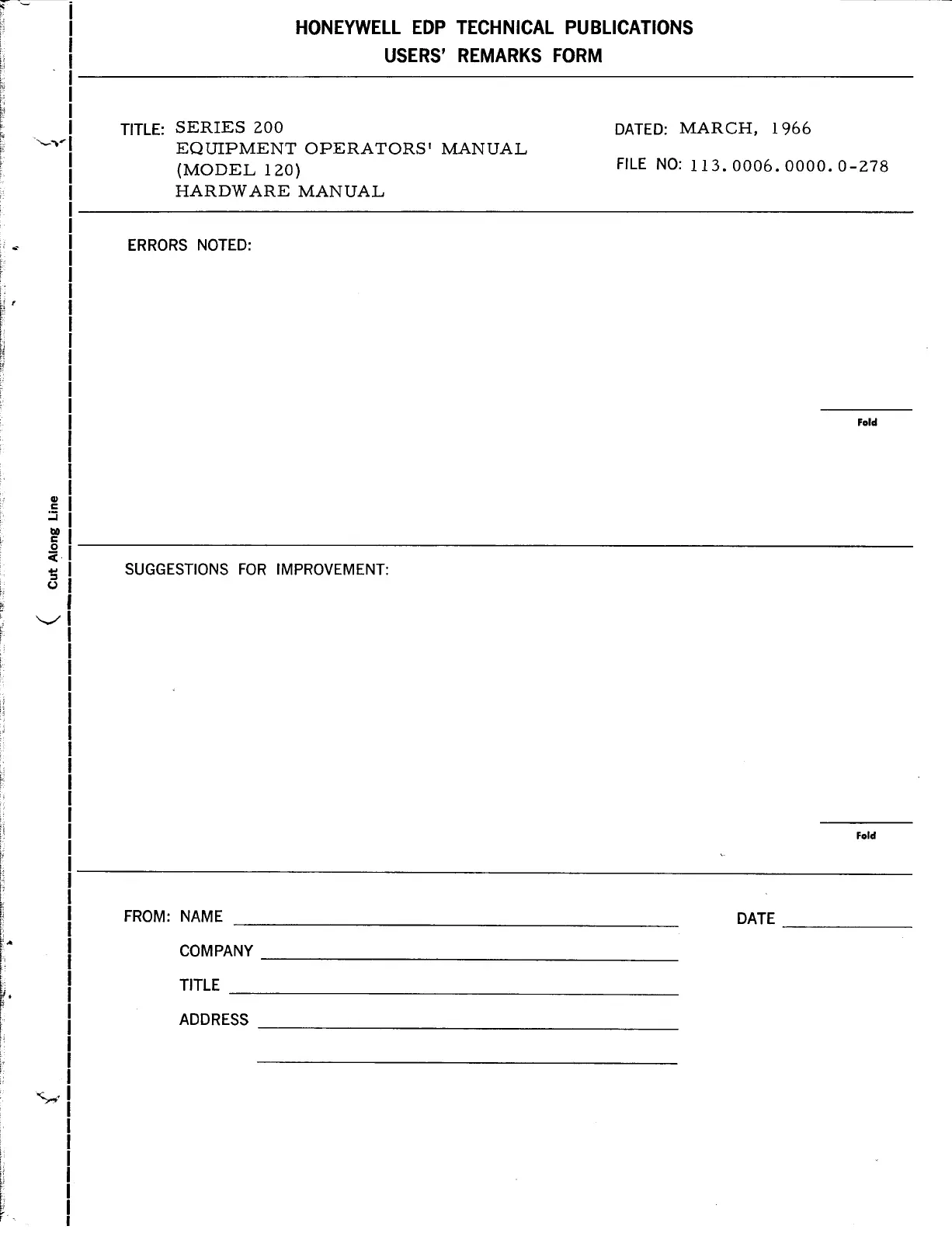 HONEYWELL EDP TECHNICAL PUBLICATIONS
USERS' REMARKS FORM

TITLE: SERIES 200
EQUIPMENT OPERATORS' MANUAL
(MODEL 120)
HARDWARE MANUAL

DATED: MARCH, 1966

FILE NO: 113.0006.0000.0-278

ERRORS NOTED:

Fold

Cut Along Line

SUGGESTIONS FOR IMPROVEMENT:

Fold

FROM: NAME

DATE

COMPANY

TITLE

ADDRESS